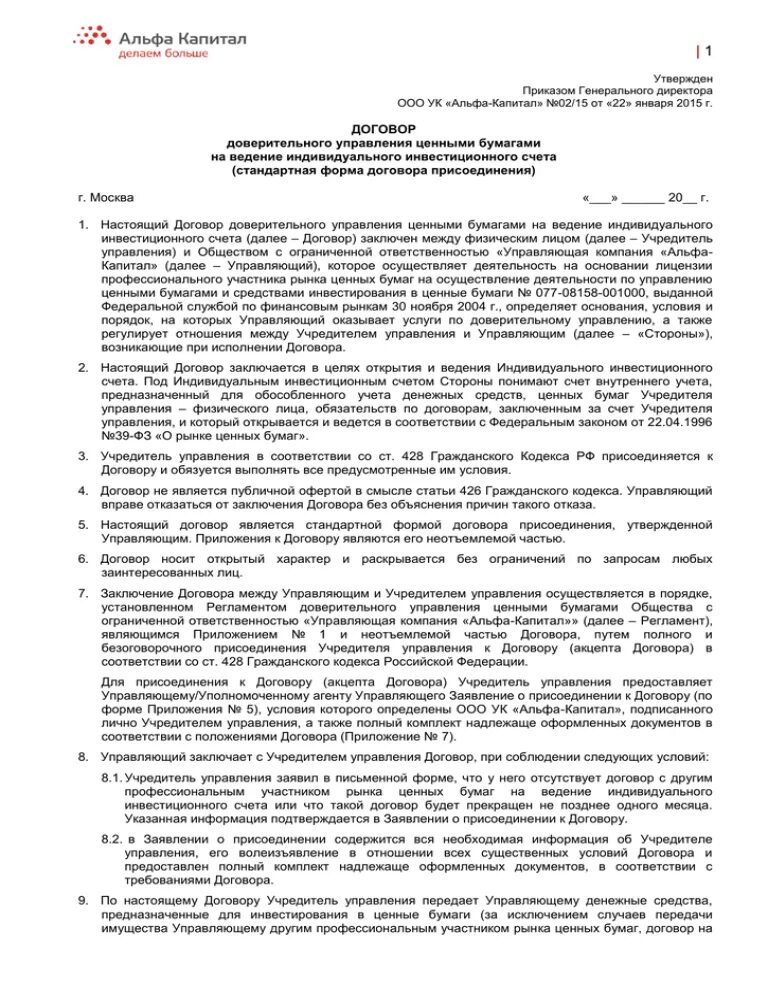 Альфа Капитал
делаем больше

| 1

Утвержден
Приказом Генерального директора
ООО УК «Альфа-Капитал» №02/15 от «22» января 2015 г.

ДОГОВОР
доверительного управления ценными бумагами
на ведение индивидуального инвестиционного счета
(стандартная форма договора присоединения)

г. Москва «___» ______ 20__ г.

1. Настоящий Договор доверительного управления ценными бумагами на ведение индивидуального инвестиционного счета (далее – Договор) заключен между физическим лицом (далее – Учредитель управления) и Обществом с ограниченной ответственностью «Управляющая компания «Альфа-Капитал» (далее – Управляющий), которое осуществляет деятельность на основании лицензии профессионального участника рынка ценных бумаг на осуществление деятельности по управлению ценными бумагами и средствами инвестирования в ценные бумаги № 077-08158-001000, выданной Федеральной службой по финансовым рынкам 30 ноября 2004 г., определяет основания, условия и порядок, на которых Управляющий оказывает услуги по доверительному управлению, а также регулирует отношения между Учредителем управления и Управляющим (далее – «Стороны»), возникающие при исполнении Договора.

2. Настоящий Договор заключается в целях открытия и ведения Индивидуального инвестиционного счета. Под Индивидуальным инвестиционным счетом Стороны понимают счет внутреннего учета, предназначенный для обособленного учета денежных средств, ценных бумаг Учредителя управления – физического лица, обязательств по договорам, заключенным за счет Учредителя управления, и который открывается и ведется в соответствии с Федеральным законом от 22.04.1996 №39-ФЗ «О рынке ценных бумаг».

3. Учредитель управления в соответствии со ст. 428 Гражданского Кодекса РФ присоединяется к Договору и обязуется выполнять все предусмотренные им условия.

4. Договор не является публичной офертой в смысле статьи 426 Гражданского кодекса. Управляющий вправе отказаться от заключения Договора без объяснения причин такого отказа.

5. Настоящий договор является стандартной формой договора присоединения, утвержденной Управляющим. Приложения к Договору являются его неотъемлемой частью.

6. Договор носит открытый характер и раскрывается без ограничений по запросам любых заинтересованных лиц.

7. Заключение Договора между Управляющим и Учредителем управления осуществляется в порядке, установленном Регламентом доверительного управления ценными бумагами Общества с ограниченной ответственностью «Управляющая компания «Альфа-Капитал»» (далее – Регламент), являющимся Приложением № 1 и неотъемлемой частью Договора, путем полного и безоговорочного присоединения Учредителя управления к Договору (акцепта Договора) в соответствии со ст. 428 Гражданского кодекса Российской Федерации.

Для присоединения к Договору (акцепта Договора) Учредитель управления предоставляет Управляющему/Уполномоченному агенту Управляющего Заявление о присоединении к Договору (по форме Приложения № 5), условия которого определены ООО УК «Альфа-Капитал», подписанного лично Учредителем управления, а также полный комплект надлежаще оформленных документов в соответствии с положениями Договора (Приложение № 7).

8. Управляющий заключает с Учредителем управления Договор, при соблюдении следующих условий:

8.1. Учредитель управления заявил в письменной форме, что у него отсутствует договор с другим профессиональным участником рынка ценных бумаг на ведение индивидуального инвестиционного счета или что такой договор будет прекращен не позднее одного месяца. Указанная информация подтверждается в Заявлении о присоединении к Договору.

8.2. в Заявлении о присоединении содержится вся необходимая информация об Учредителе управления, его волеизъявление в отношении всех существенных условий Договора и предоставлен полный комплект надлежаще оформленных документов, в соответствии с требованиями Договора.

9. По настоящему Договору Учредитель управления передает Управляющему денежные средства, предназначенные для инвестирования в ценные бумаги (за исключением случаев передачи имущества Управляющему другим профессиональным участником рынка ценных бумаг, договор на